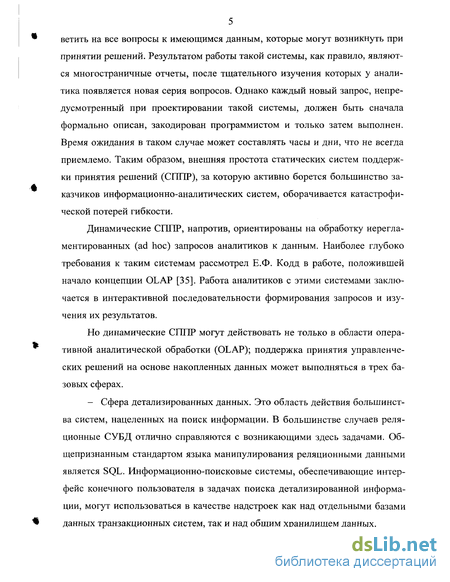 5

ветить на все вопросы к имеющимся данным, которые могут возникнуть при принятии решений. Результатом работы такой системы, как правило, являются многостраничные отчеты, после тщательного изучения которых у аналитика появляется новая серия вопросов. Однако каждый новый запрос, непредусмотренный при проектировании такой системы, должен быть сначала формально описан, закодирован программистом и только затем выполнен. Время ожидания в таком случае может составлять часы и дни, что не всегда приемлемо. Таким образом, внешняя простота статических систем поддержки принятия решений (СППР), за которую активно борется большинство заказчиков информационно-аналитических систем, оборачивается катастрофической потерей гибкости.

Динамические СППР, напротив, ориентированы на обработку нерегламентированных (ad hoc) запросов аналитиков к данным. Наиболее глубоко требования к таким системам рассмотрел Е.Ф. Кодд в работе, положившей начало концепции OLAP [35]. Работа аналитиков с этими системами заключается в интерактивной последовательности формирования запросов и изучения их результатов.

Но динамические СППР могут действовать не только в области оперативной аналитической обработки (OLAP); поддержка принятия управленческих решений на основе накопленных данных может выполняться в трех базовых сферах.

– Сфера детализированных данных. Это область действия большинства систем, нацеленных на поиск информации. В большинстве случаев реляционные СУБД отлично справляются с возникающими здесь задачами. Общепризнанным стандартом языка манипулирования реляционными данными является SQL. Информационно-поисковые системы, обеспечивающие интерфейс конечного пользователя в задачах поиска детализированной информации, могут использоваться в качестве надстроек как над отдельными базами данных транзакционных систем, так и над общим хранилищем данных.

dsLib.net
библиотека диссертаций